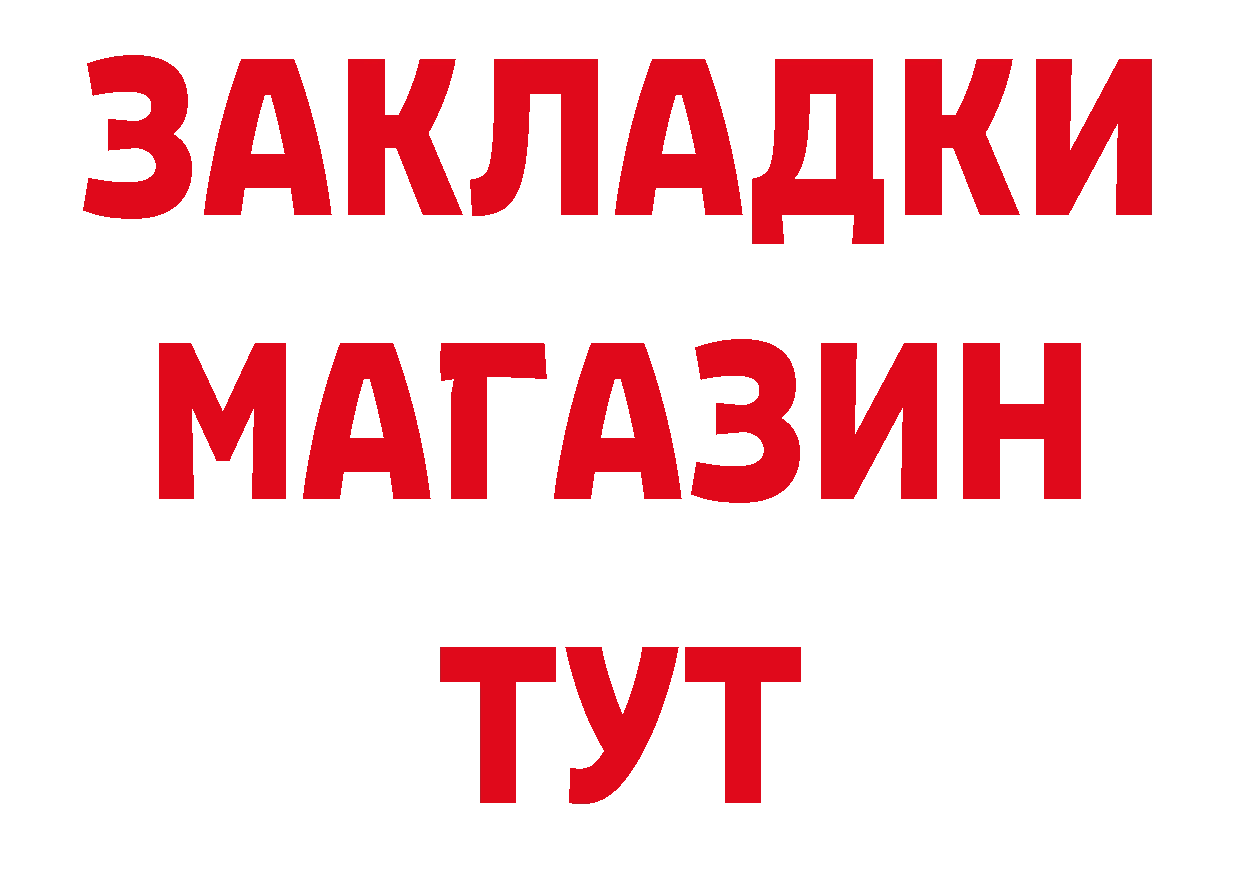 ЗАКЛАДКИ
МАГАЗИН
ТУТ